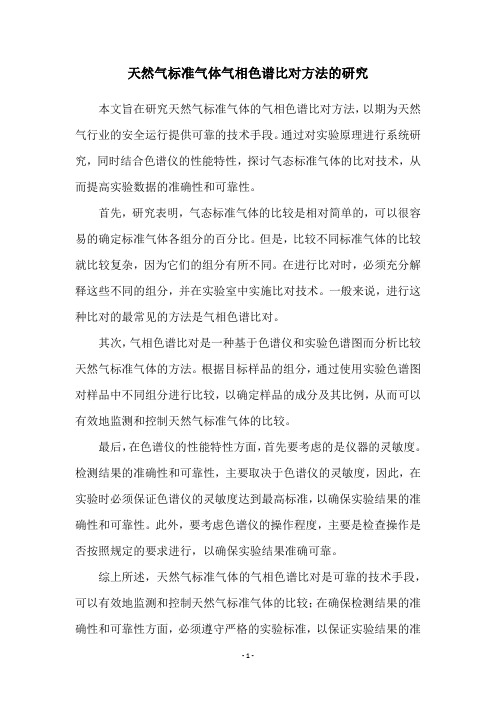 天然气标准气体气相色谱比对方法的研究

本文旨在研究天然气标准气体的气相色谱比对方法，以期为天然气行业的安全运行提供可靠的技术手段。通过对实验原理进行系统研究，同时结合色谱仪的性能特性，探讨气态标准气体的比对技术，从而提高实验数据的准确性和可靠性。

首先，研究表明，气态标准气体的比较是相对简单的，可以很容易的确定标准气体各组分的百分比。但是，比较不同标准气体的比较就比较复杂，因为它们的组分有所不同。在进行比对时，必须充分解释这些不同的组分，并在实验室中实施比对技术。一般来说，进行这种比对的最常见的方法是气相色谱比对。

其次，气相色谱比对是一种基于色谱仪和实验色谱图而分析比较天然气标准气体的方法。根据目标样品的组分，通过使用实验色谱图对样品中不同组分进行比较，以确定样品的成分及其比例，从而可以有效地监测和控制天然气标准气体的比较。

最后，在色谱仪的性能特性方面，首先要考虑的是仪器的灵敏度。检测结果的准确性和可靠性，主要取决于色谱仪的灵敏度，因此，在实验时必须保证色谱仪的灵敏度达到最高标准，以确保实验结果的准确性和可靠性。此外，要考虑色谱仪的操作程度，主要是检查操作是否按照规定的要求进行，以确保实验结果准确可靠。

综上所述，天然气标准气体的气相色谱比对是可靠的技术手段，可以有效地监测和控制天然气标准气体的比较；在确保检测结果的准确性和可靠性方面，必须遵守严格的实验标准，以保证实验结果的准

- 1 -